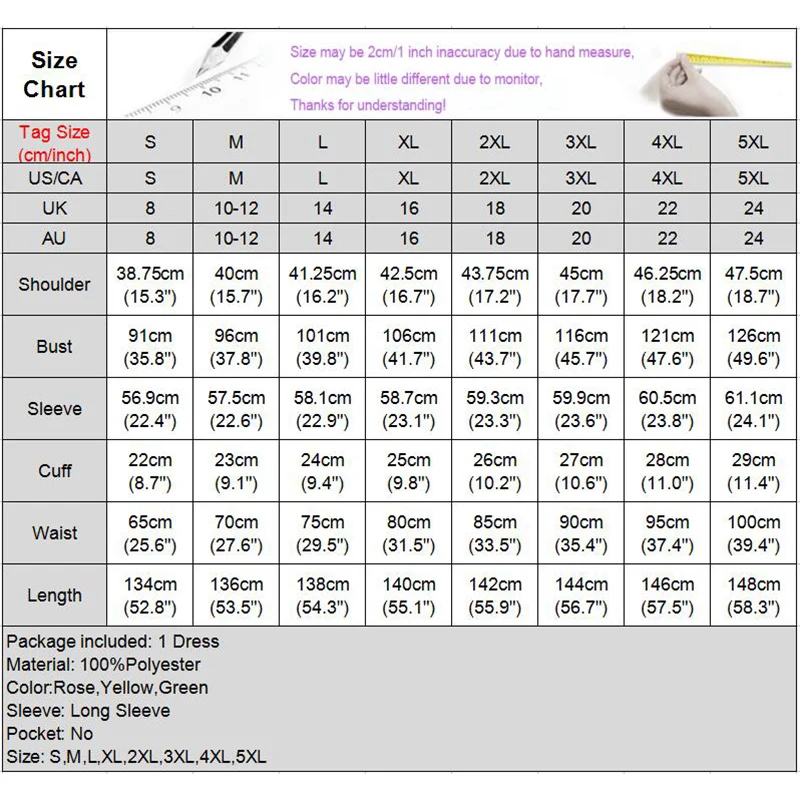 Size Chart

Size may be 2cm/1 inch inaccuracy due to hand measure,
Color may be little different due to monitor,
Thanks for understanding!

| Tag Size (cm/inch) | S | M | L | XL | 2XL | 3XL | 4XL | 5XL |
|---|---|---|---|---|---|---|---|---|
| US/CA | S | M | L | XL | 2XL | 3XL | 4XL | 5XL |
| UK | 8 | 10-12 | 14 | 16 | 18 | 20 | 22 | 24 |
| AU | 8 | 10-12 | 14 | 16 | 18 | 20 | 22 | 24 |
| Shoulder | 38.75cm (15.3") | 40cm (15.7") | 41.25cm (16.2") | 42.5cm (16.7") | 43.75cm (17.2") | 45cm (17.7") | 46.25cm (18.2") | 47.5cm (18.7") |
| Bust | 91cm (35.8") | 96cm (37.8") | 101cm (39.8") | 106cm (41.7") | 111cm (43.7") | 116cm (45.7") | 121cm (47.6") | 126cm (49.6") |
| Sleeve | 56.9cm (22.4") | 57.5cm (22.6") | 58.1cm (22.9") | 58.7cm (23.1") | 59.3cm (23.3") | 59.9cm (23.6") | 60.5cm (23.8") | 61.1cm (24.1") |
| Cuff | 22cm (8.7") | 23cm (9.1") | 24cm (9.4") | 25cm (9.8") | 26cm (10.2") | 27cm (10.6") | 28cm (11.0") | 29cm (11.4") |
| Waist | 65cm (25.6") | 70cm (27.6") | 75cm (29.5") | 80cm (31.5") | 85cm (33.5") | 90cm (35.4") | 95cm (37.4") | 100cm (39.4") |
| Length | 134cm (52.8") | 136cm (53.5") | 138cm (54.3") | 140cm (55.1") | 142cm (55.9") | 144cm (56.7") | 146cm (57.5") | 148cm (58.3") |

Package included: 1 Dress
Material: 100%Polyester
Color:Rose,Yellow,Green
Sleeve: Long Sleeve
Pocket: No
Size: S,M,L,XL,2XL,3XL,4XL,5XL